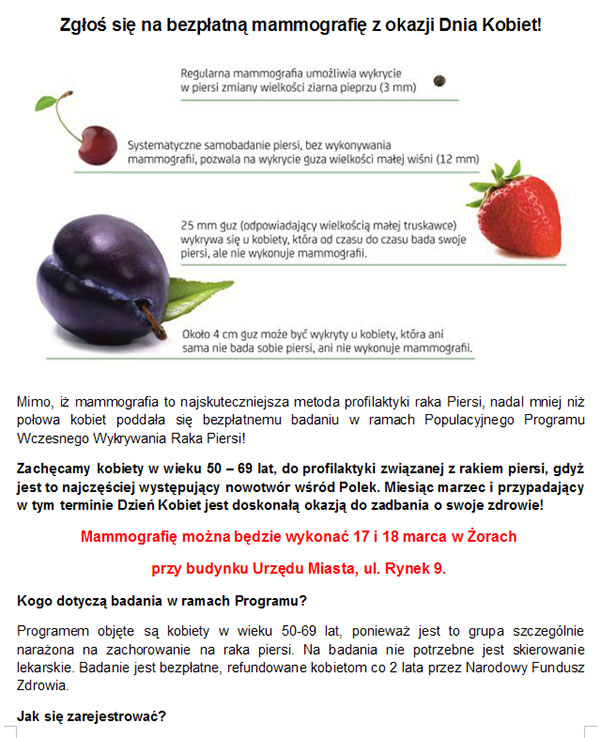 Zgłoś się na bezpłatną mammografię z okazji Dnia Kobiet!

Regularna mammografia umożliwia wykrycie w piersi zmiany wielkości ziarna pieprzu (3 mm)

Systematyczne samobadanie piersi, bez wykonywania mammografii, pozwala na wykrycie guza wielkości małej wiśni (12 mm)

25 mm guz (odpowiadający wielkością małej truskawce) wykrywa się u kobiety, która od czasu do czasu bada swoje piersi, ale nie wykonuje mammografii.

Około 4 cm guz może być wykryty u kobiety, która ani sama nie bada sobie piersi, ani nie wykonuje mammografii.

Mimo, iż mammografia to najskuteczniejsza metoda profilaktyki raka Piersi, nadal mniej niż połowa kobiet poddała się bezpłatnemu badaniu w ramach Populacyjnego Programu Wczesnego Wykrywania Raka Piersi!

Zachęcamy kobiety w wieku 50 – 69 lat, do profilaktyki związanej z rakiem piersi, gdyż jest to najczęściej występujący nowotwór wśród Polek. Miesiąc marzec i przypadający w tym terminie Dzień Kobiet jest doskonałą okazją do zadbania o swoje zdrowie!

Mammografię można będzie wykonać 17 i 18 marca w Żorach

przy budynku Urzędu Miasta, ul. Rynek 9.

Kogo dotyczą badania w ramach Programu?

Programem objęte są kobiety w wieku 50-69 lat, ponieważ jest to grupa szczególnie narażona na zachorowanie na raka piersi. Na badania nie potrzebne jest skierowanie lekarskie. Badanie jest bezpłatne, refundowane kobietom co 2 lata przez Narodowy Fundusz Zdrowia.

Jak się zarejestrować?